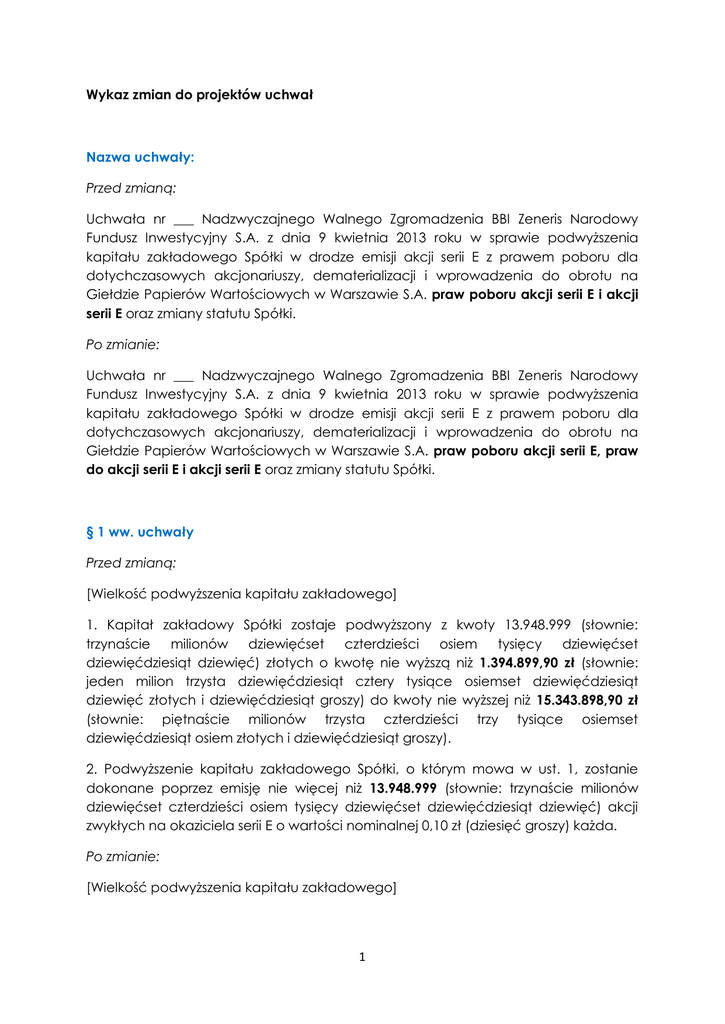 Wykaz zmian do projektów uchwał

Nazwa uchwały:

Przed zmianą:

Uchwała nr ___ Nadzwyczajnego Walnego Zgromadzenia BBI Zeneris Narodowy Fundusz Inwestycyjny S.A. z dnia 9 kwietnia 2013 roku w sprawie podwyższenia kapitału zakładowego Spółki w drodze emisji akcji serii E z prawem poboru dla dotychczasowych akcjonariuszy, dematerializacji i wprowadzenia do obrotu na Giełdzie Papierów Wartościowych w Warszawie S.A. praw poboru akcji serii E i akcji serii E oraz zmiany statutu Spółki.

Po zmianie:

Uchwała nr ___ Nadzwyczajnego Walnego Zgromadzenia BBI Zeneris Narodowy Fundusz Inwestycyjny S.A. z dnia 9 kwietnia 2013 roku w sprawie podwyższenia kapitału zakładowego Spółki w drodze emisji akcji serii E z prawem poboru dla dotychczasowych akcjonariuszy, dematerializacji i wprowadzenia do obrotu na Giełdzie Papierów Wartościowych w Warszawie S.A. praw poboru akcji serii E, praw do akcji serii E i akcji serii E oraz zmiany statutu Spółki.

§ 1 ww. uchwały

Przed zmianą:

[Wielkość podwyższenia kapitału zakładowego]

1. Kapitał zakładowy Spółki zostaje podwyższony z kwoty 13.948.999 (słownie: trzynaście milionów dziewięćset czterdzieści osiem tysięcy dziewięćset dziewięćdziesiąt dziewięć) złotych o kwotę nie wyższą niż 1.394.899,90 zł (słownie: jeden milion trzysta dziewięćdziesiąt cztery tysiące osiemset dziewięćdziesiąt dziewięć złotych i dziewięćdziesiąt groszy) do kwoty nie wyższej niż 15.343.898,90 zł (słownie: piętnaście milionów trzysta czterdzieści trzy tysiące osiemset dziewięćdziesiąt osiem złotych i dziewięćdziesiąt groszy).

2. Podwyższenie kapitału zakładowego Spółki, o którym mowa w ust. 1, zostanie dokonane poprzez emisję nie więcej niż 13.948.999 (słownie: trzynaście milionów dziewięćset czterdzieści osiem tysięcy dziewięćset dziewięćdziesiąt dziewięć) akcji zwykłych na okaziciela serii E o wartości nominalnej 0,10 zł (dziesięć groszy) każda.

Po zmianie:

[Wielkość podwyższenia kapitału zakładowego]

1